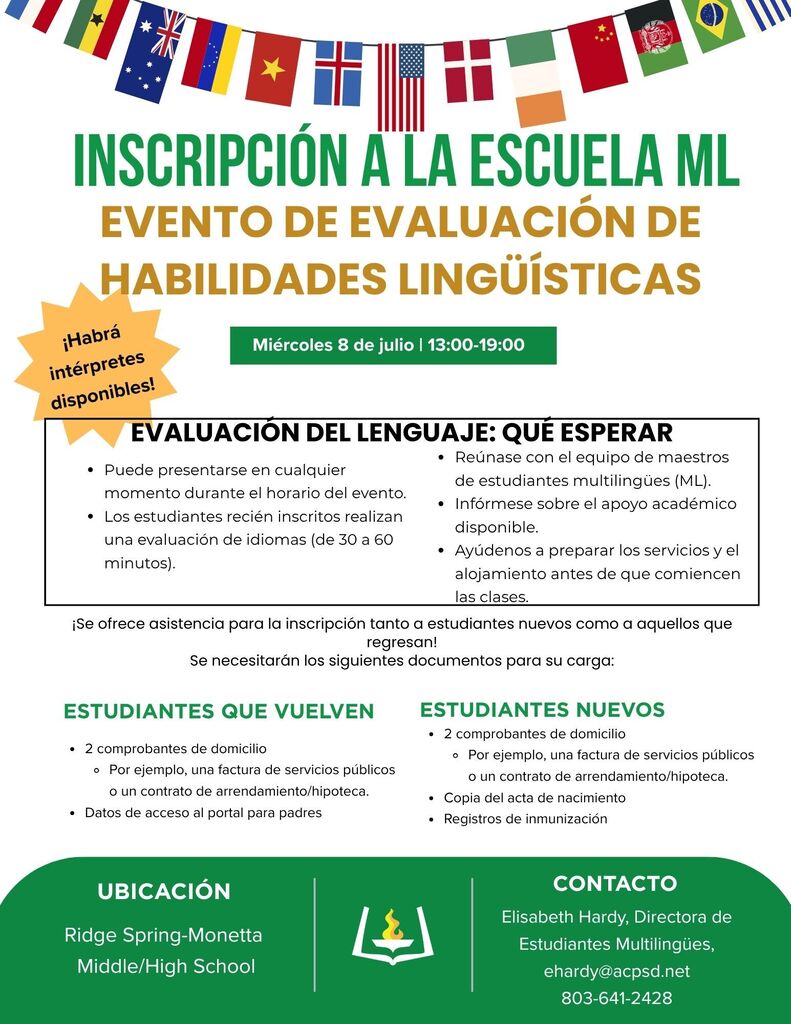 INSCRIPCIÓN A LA ESCUELA ML
EVENTO DE EVALUACIÓN DE HABILIDADES LINGÜÍSTICAS

¡Habrá intérpretes disponibles!

Miércoles 8 de julio | 13:00-19:00

EVALUACIÓN DEL LENGUAJE: QUÉ ESPERAR

- Puede presentarse en cualquier momento durante el horario del evento.
- Los estudiantes recién inscritos realizan una evaluación de idiomas (de 30 a 60 minutos).

- Reúnase con el equipo de maestros de estudiantes multilingües (ML).
- Infórmese sobre el apoyo académico disponible.
- Ayúdenos a preparar los servicios y el alojamiento antes de que comiencen las clases.

¡Se ofrece asistencia para la inscripción tanto a estudiantes nuevos como a aquellos que regresan!
Se necesitarán los siguientes documentos para su carga:

ESTUDIANTES QUE VUELVEN
- 2 comprobantes de domicilio
  - Por ejemplo, una factura de servicios públicos o un contrato de arrendamiento/hipoteca.
- Datos de acceso al portal para padres

ESTUDIANTES NUEVOS
- 2 comprobantes de domicilio
  - Por ejemplo, una factura de servicios públicos o un contrato de arrendamiento/hipoteca.
- Copia del acta de nacimiento
- Registros de inmunización

UBICACIÓN
Ridge Spring-Monetta Middle/High School

CONTACTO
Elisabeth Hardy, Directora de Estudiantes Multilingües,
ehardy@acpsd.net
803-641-2428